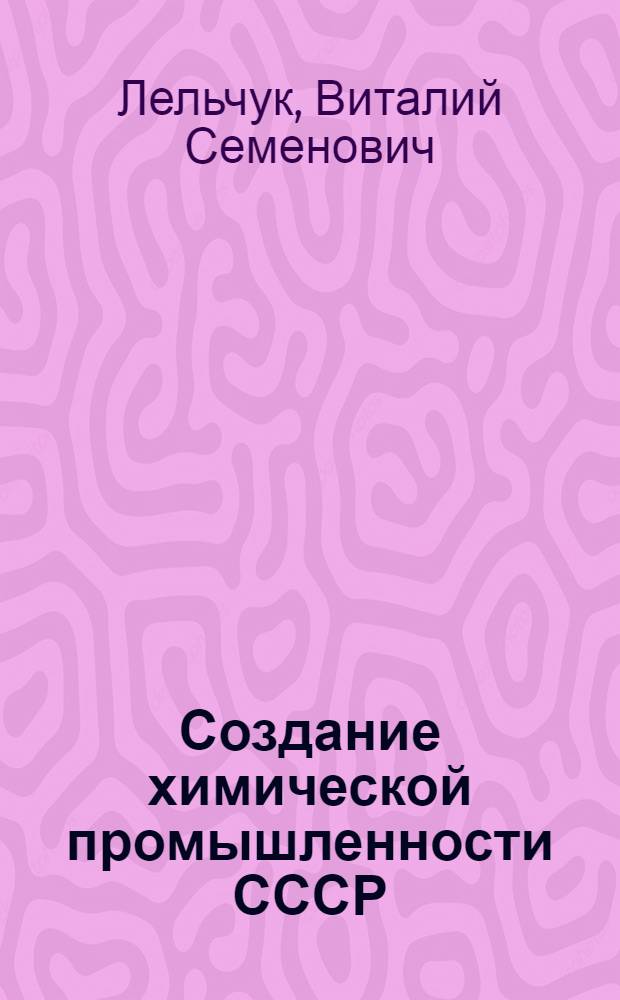 Лельчук, Виталий Семенович

Создание химической промышленности СССР